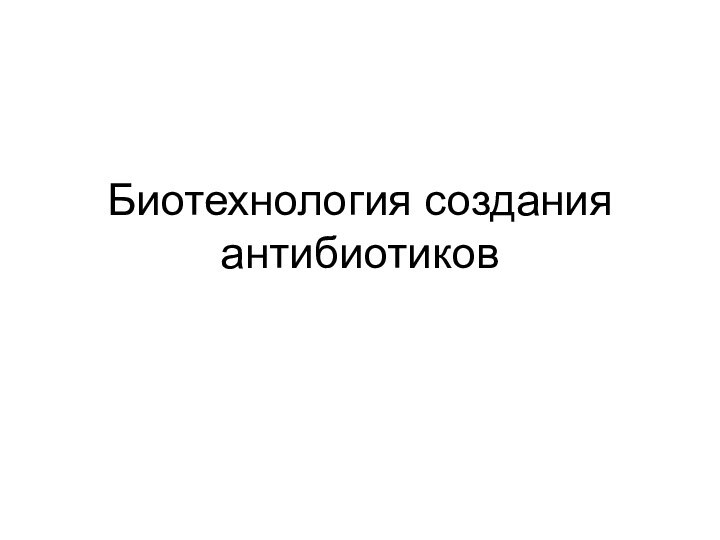 Биотехнология создания антибиотиков